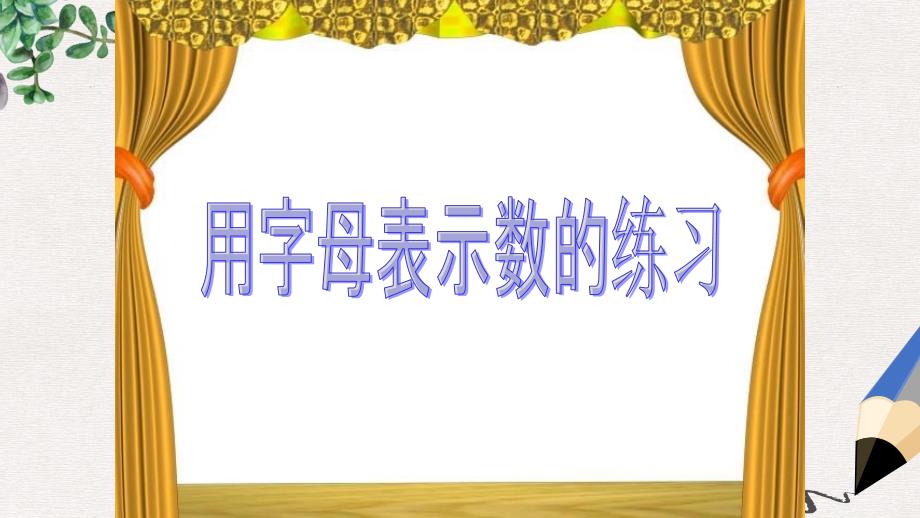 用字母表示数的练习